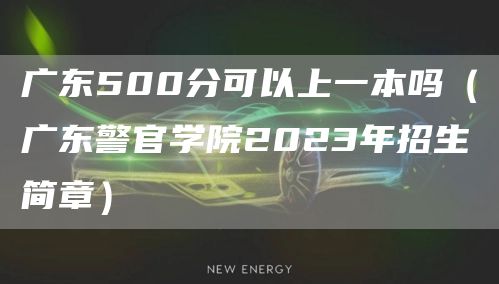 广东500分可以上一本吗（广东警官学院2023年招生简章）

NEW ENERGY